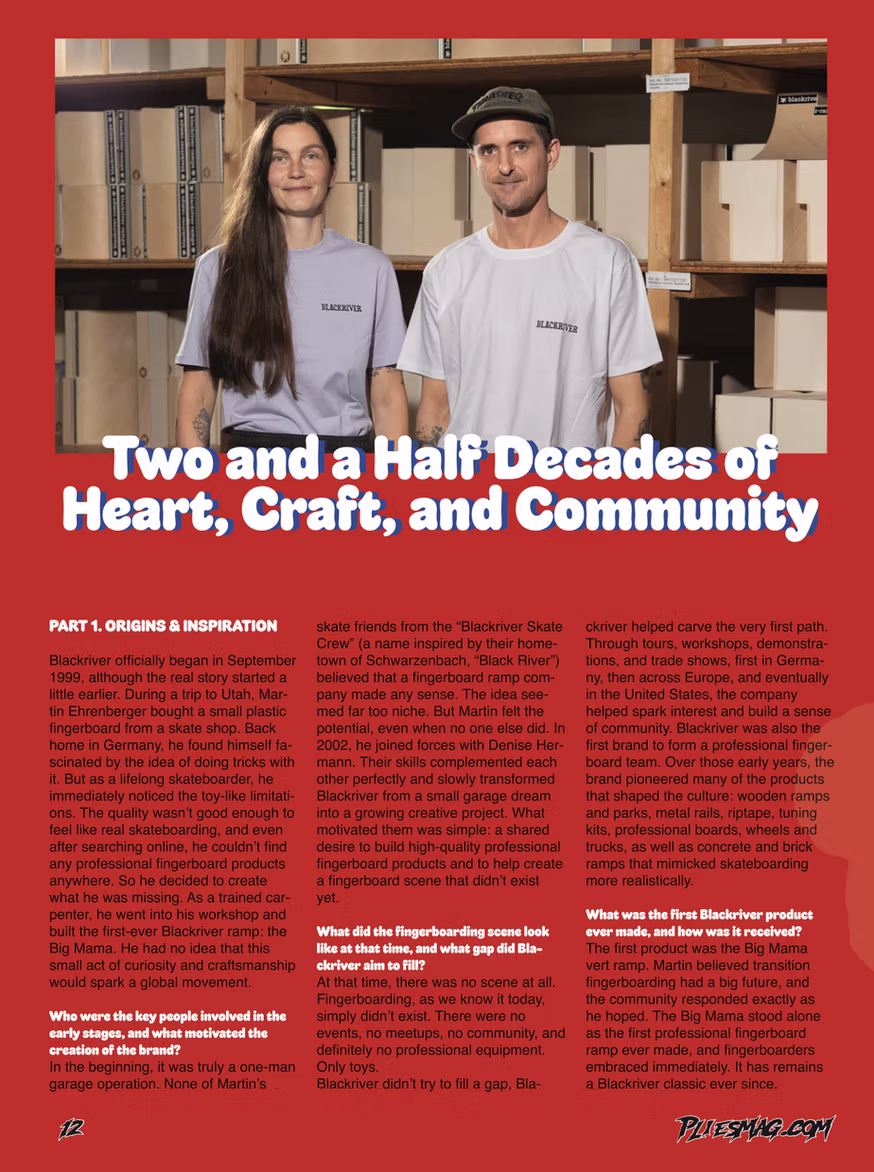 BLACKRIVER

BLACKRIVER

Two and a Half Decades of Heart, Craft, and Community

PART 1. ORIGINS & INSPIRATION

Blackriver officially began in September 1999, although the real story started a little earlier. During a trip to Utah, Martin Ehrenberger bought a small plastic fingerboard from a skate shop. Back home in Germany, he found himself fascinated by the idea of doing tricks with it. But as a lifelong skateboarder, he immediately noticed the toy-like limitations. The quality wasn't good enough to feel like real skateboarding, and even after searching online, he couldn't find any professional fingerboard products anywhere. So he decided to create what he was missing. As a trained carpenter, he went into his workshop and built the first-ever Blackriver ramp: the Big Mama. He had no idea that this small act of curiosity and craftsmanship would spark a global movement.

Who were the key people involved in the early stages, and what motivated the creation of the brand?
In the beginning, it was truly a one-man garage operation. None of Martin's skate friends from the "Blackriver Skate Crew" (a name inspired by their hometown of Schwarzenbach, "Black River") believed that a fingerboard ramp company made any sense. The idea seemed far too niche. But Martin felt the potential, even when no one else did. In 2002, he joined forces with Denise Hermann. Their skills complemented each other perfectly and slowly transformed Blackriver from a small garage dream into a growing creative project. What motivated them was simple: a shared desire to build high-quality professional fingerboard products and to help create a fingerboard scene that didn't exist yet.

What did the fingerboarding scene look like at that time, and what gap did Blackriver aim to fill?
At that time, there was no scene at all. Fingerboarding, as we know it today, simply didn't exist. There were no events, no meetups, no community, and definitely no professional equipment. Only toys.
Blackriver didn't try to fill a gap, Blackriver helped carve the very first path. Through tours, workshops, demonstrations, and trade shows, first in Germany, then across Europe, and eventually in the United States, the company helped spark interest and build a sense of community. Blackriver was also the first brand to form a professional fingerboard team. Over those early years, the brand pioneered many of the products that shaped the culture: wooden ramps and parks, metal rails, riptape, tuning kits, professional boards, wheels and trucks, as well as concrete and brick ramps that mimicked skateboarding more realistically.

What was the first Blackriver product ever made, and how was it received?
The first product was the Big Mama vert ramp. Martin believed transition fingerboarding had a big future, and the community responded exactly as he hoped. The Big Mama stood alone as the first professional fingerboard ramp ever made, and fingerboarders embraced immediately. It has remains a Blackriver classic ever since.

12

PLIESMAG.COM